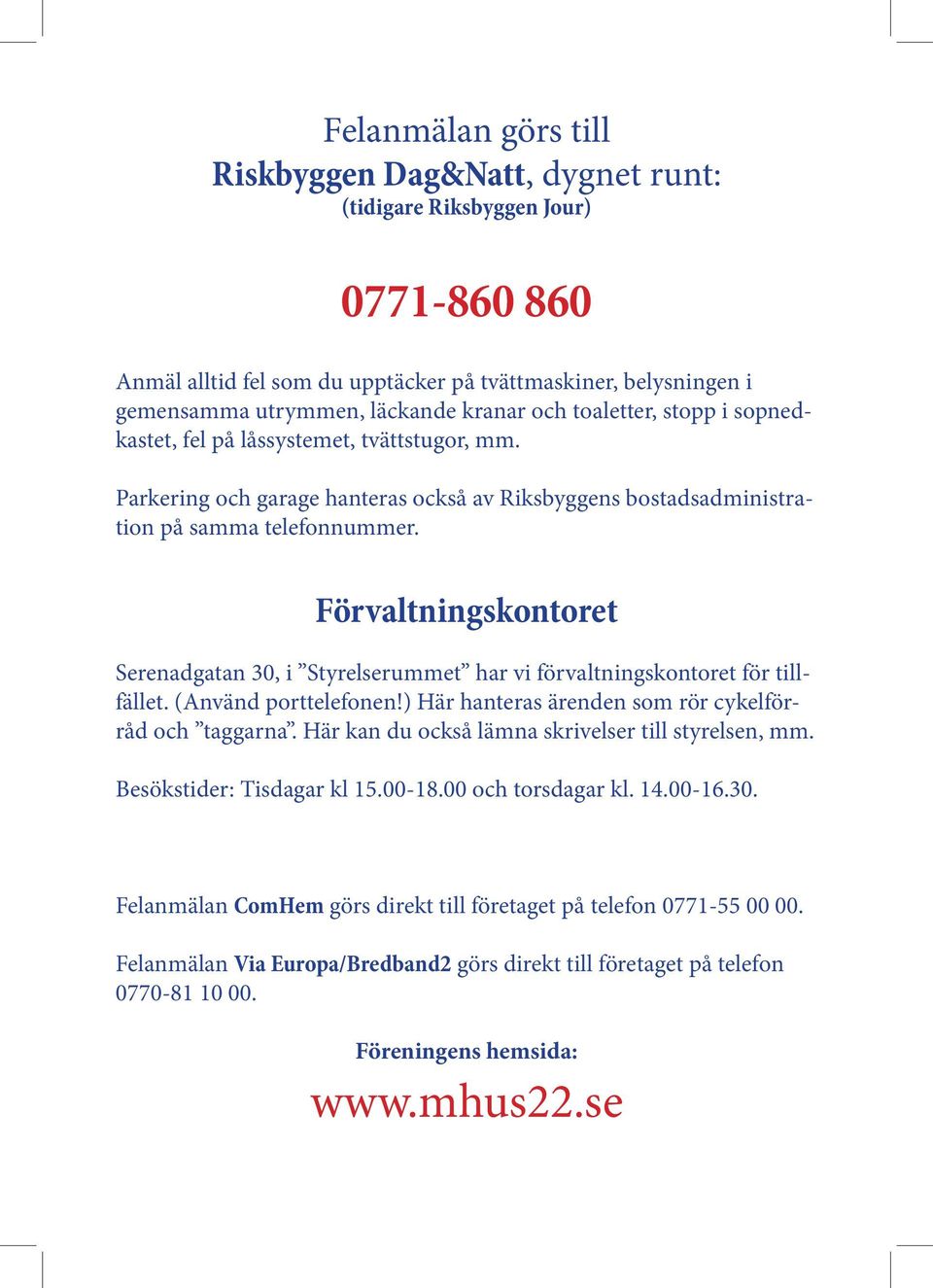 Felanmälan görs till
Riskbyggen Dag&Natt, dygnet runt:
(tidigare Riksbyggen Jour)

0771-860 860

Anmäl alltid fel som du upptäcker på tvättmaskiner, belysningen i gemensamma utrymmen, läckande kranar och toaletter, stopp i sopnedkastet, fel på låssystemet, tvättstugor, mm.

Parkering och garage hanteras också av Riksbyggens bostadsadministration på samma telefonnummer.

Förvaltningskontoret

Serenadgatan 30, i ”Styrelserummet” har vi förvaltningskontoret för tillfället. (Använd porttelefonen!) Här hanteras ärenden som rör cykelförråd och ”taggarna”. Här kan du också lämna skrivelser till styrelsen, mm.

Besökstider: Tisdagar kl 15.00-18.00 och torsdagar kl. 14.00-16.30.

Felanmälan ComHem görs direkt till företaget på telefon 0771-55 00 00.

Felanmälan Via Europa/Bredband2 görs direkt till företaget på telefon 0770-81 10 00.

Föreningens hemsida:

www.mhus22.se